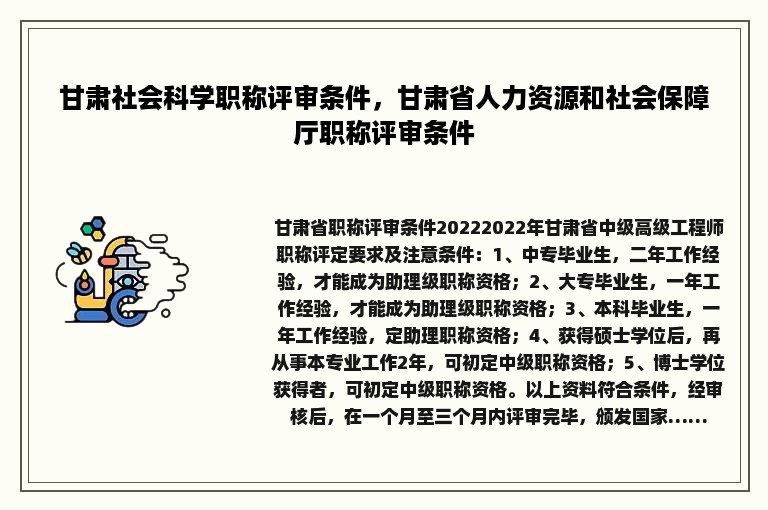 甘肃社会科学职称评审条件，甘肃省人力资源和社会保障厅职称评审条件

甘肃省职称评审条件20222022年甘肃省中级高级工程师职称评定要求及注意条件：1、中专毕业生，二年工作经验，才能成为助理级职称资格；2、大专毕业生，一年工作经验，才能成为助理级职称资格；3、本科毕业生，一年工作经验，定助理职称资格；4、获得硕士学位后，再从事本专业工作2年，可初定中级职称资格；5、博士学位获得者，可初定中级职称资格。以上资料符合条件，经审核后，在一个月至三个月内评审完毕，颁发国家......